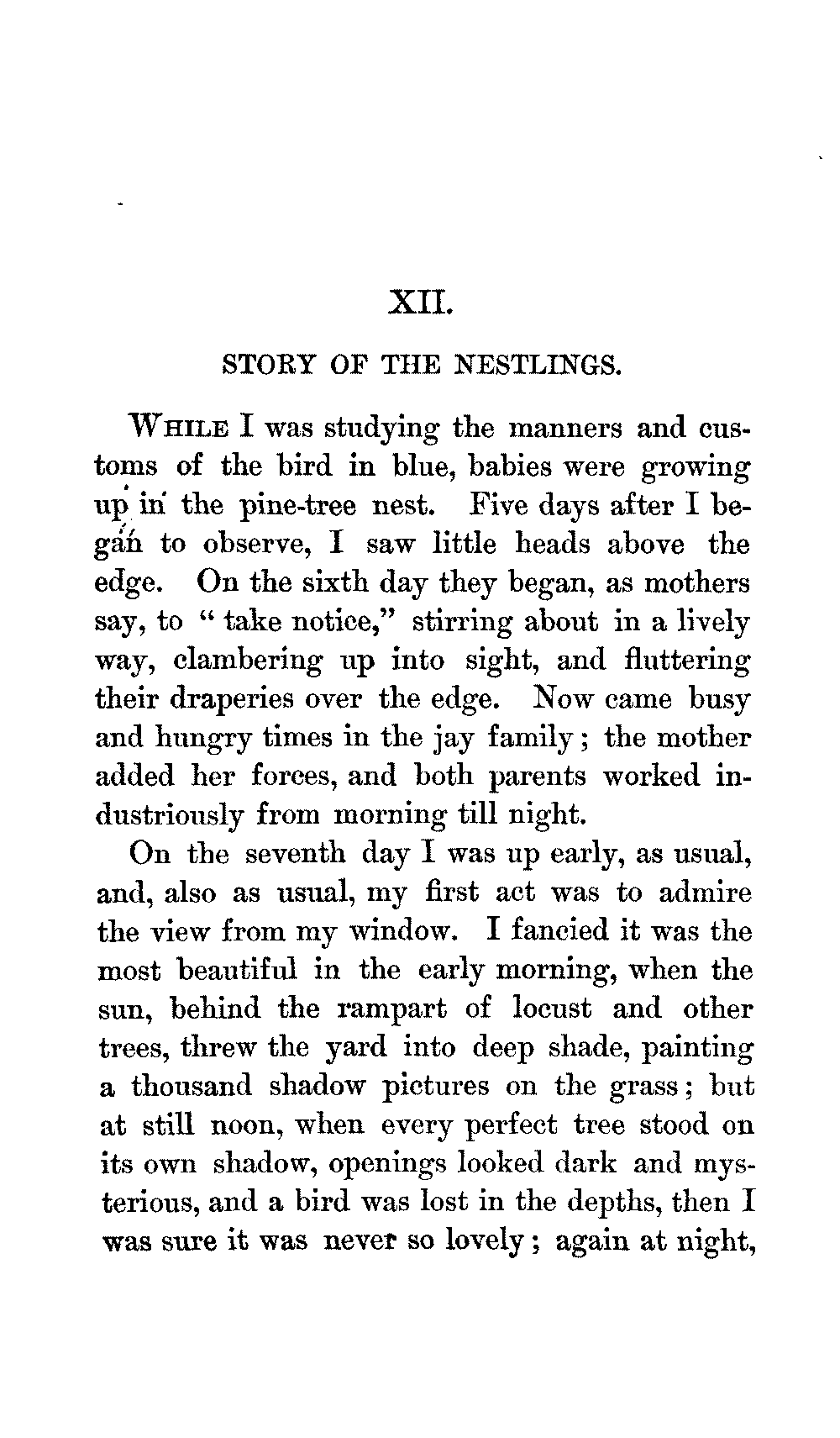 XII.

STORY OF THE NESTLINGS.

WHILE I was studying the manners and customs of the bird in blue, babies were growing up in the pine-tree nest. Five days after I began to observe, I saw little heads above the edge. On the sixth day they began, as mothers say, to "take notice," stirring about in a lively way, clambering up into sight, and fluttering their draperies over the edge. Now came busy and hungry times in the jay family; the mother added her forces, and both parents worked industriously from morning till night.

On the seventh day I was up early, as usual, and, also as usual, my first act was to admire the view from my window. I fancied it was the most beautiful in the early morning, when the sun, behind the rampart of locust and other trees, threw the yard into deep shade, painting a thousand shadow pictures on the grass; but at still noon, when every perfect tree stood on its own shadow, openings looked dark and mysterious, and a bird was lost in the depths, then I was sure it was never so lovely; again at night,